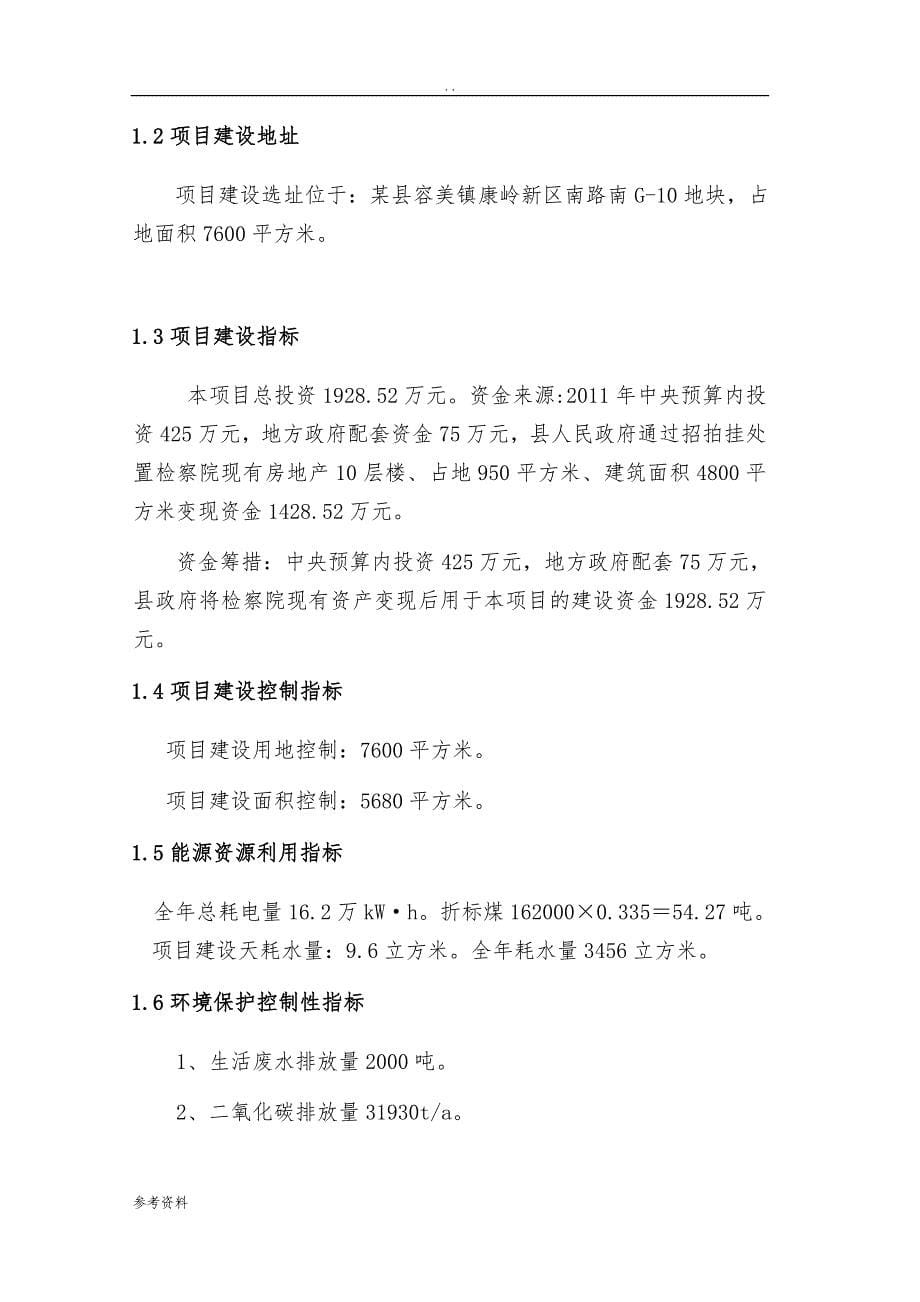 . .

1.2 项目建设地址

项目建设选址位于：某县容美镇康岭新区南路南 G-10 地块，占地面积 7600 平方米。

1.3 项目建设指标

本项目总投资 1928.52 万元。资金来源:2011 年中央预算内投资 425 万元，地方政府配套资金 75 万元，县人民政府通过招拍挂处置检察院现有房地产 10 层楼、占地 950 平方米、建筑面积 4800 平方米变现资金 1428.52 万元。

资金筹措：中央预算内投资 425 万元，地方政府配套 75 万元，县政府将检察院现有资产变现后用于本项目的建设资金 1928.52 万元。

1.4 项目建设控制指标

项目建设用地控制：7600 平方米。

项目建设面积控制：5680 平方米。

1.5 能源资源利用指标

全年总耗电量 16.2 万 kW·h。折标煤 162000×0.335＝54.27 吨。
项目建设天耗水量：9.6 立方米。全年耗水量 3456 立方米。

1.6 环境保护控制性指标

1、生活废水排放量 2000 吨。

2、二氧化碳排放量 31930t/a。

参考资料